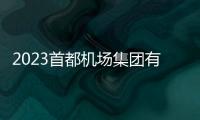 2023首都机场集团有